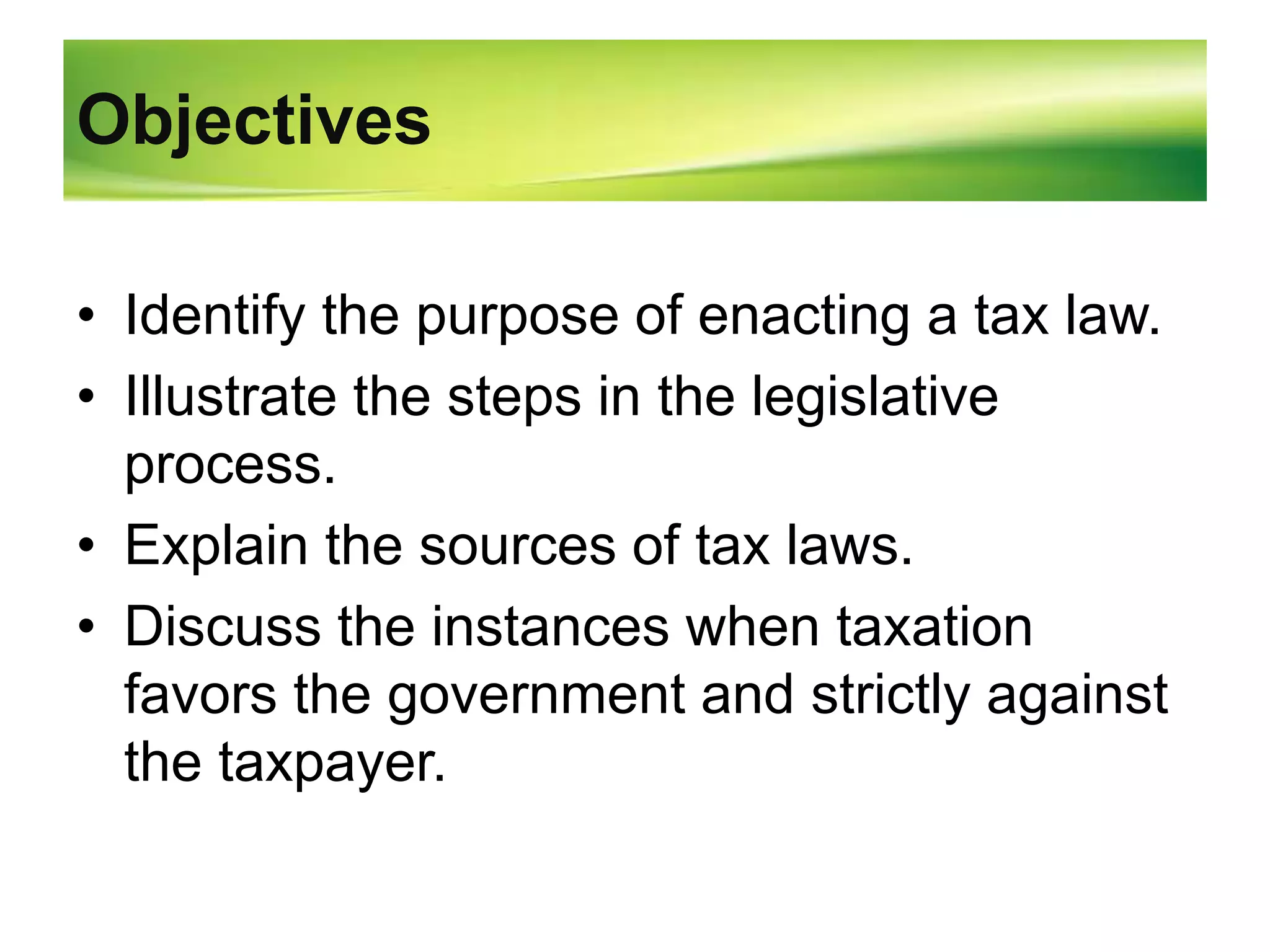 Objectives

• Identify the purpose of enacting a tax law.
• Illustrate the steps in the legislative process.
• Explain the sources of tax laws.
• Discuss the instances when taxation favors the government and strictly against the taxpayer.